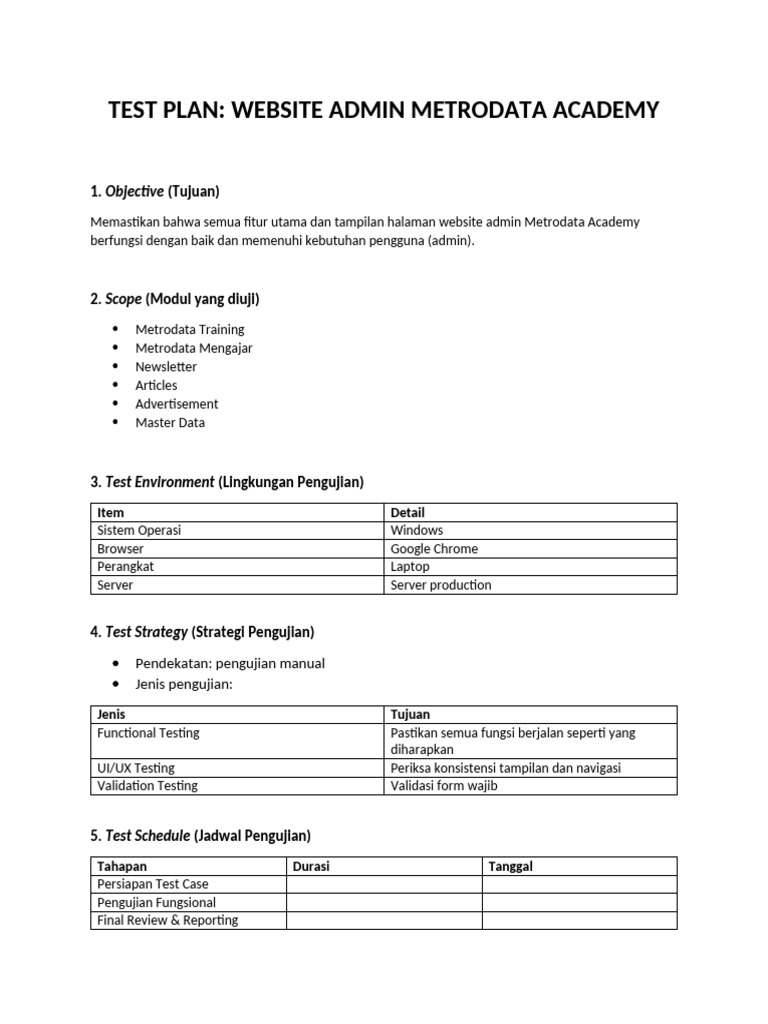 TEST PLAN: WEBSITE ADMIN METRODATA ACADEMY

1. Objective (Tujuan)

Memastikan bahwa semua fitur utama dan tampilan halaman website admin Metrodata Academy berfungsi dengan baik dan memenuhi kebutuhan pengguna (admin).

2. Scope (Modul yang diuji)

• Metrodata Training
• Metrodata Mengajar
• Newsletter
• Articles
• Advertisement
• Master Data

3. Test Environment (Lingkungan Pengujian)

| Item | Detail |
|---|---|
| Sistem Operasi | Windows |
| Browser | Google Chrome |
| Perangkat | Laptop |
| Server | Server production |

4. Test Strategy (Strategi Pengujian)

• Pendekatan: pengujian manual
• Jenis pengujian:

| Jenis | Tujuan |
|---|---|
| Functional Testing | Pastikan semua fungsi berjalan seperti yang diharapkan |
| UI/UX Testing | Periksa konsistensi tampilan dan navigasi |
| Validation Testing | Validasi form wajib |

5. Test Schedule (Jadwal Pengujian)

| Tahapan | Durasi | Tanggal |
|---|---|---|
| Persiapan Test Case | | |
| Pengujian Fungsional | | |
| Final Review & Reporting | | |